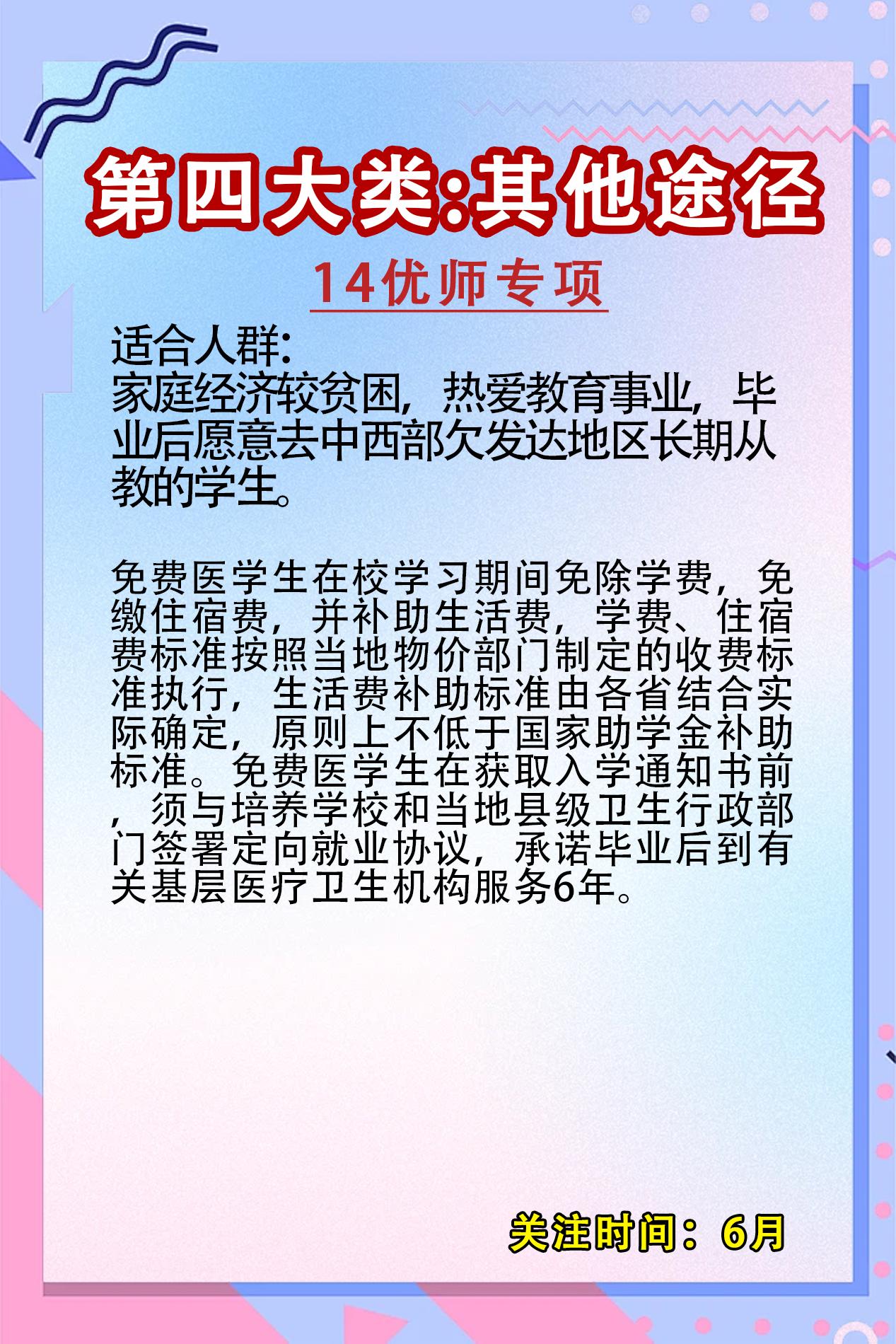 第四大类:其他途径

14优师专项

适合人群:
家庭经济较贫困，热爱教育事业，毕业后愿意去中西部欠发达地区长期从教的学生。

免费医学生在校学习期间免除学费，免缴住宿费，并补助生活费，学费、住宿费标准按照当地物价部门制定的收费标准执行，生活费补助标准由各省结合实际确定，原则上不低于国家助学金补助标准。免费医学生在获取入学通知书前，须与培养学校和当地县级卫生行政部门签署定向就业协议，承诺毕业后到有关基层医疗卫生机构服务6年。

关注时间：6月